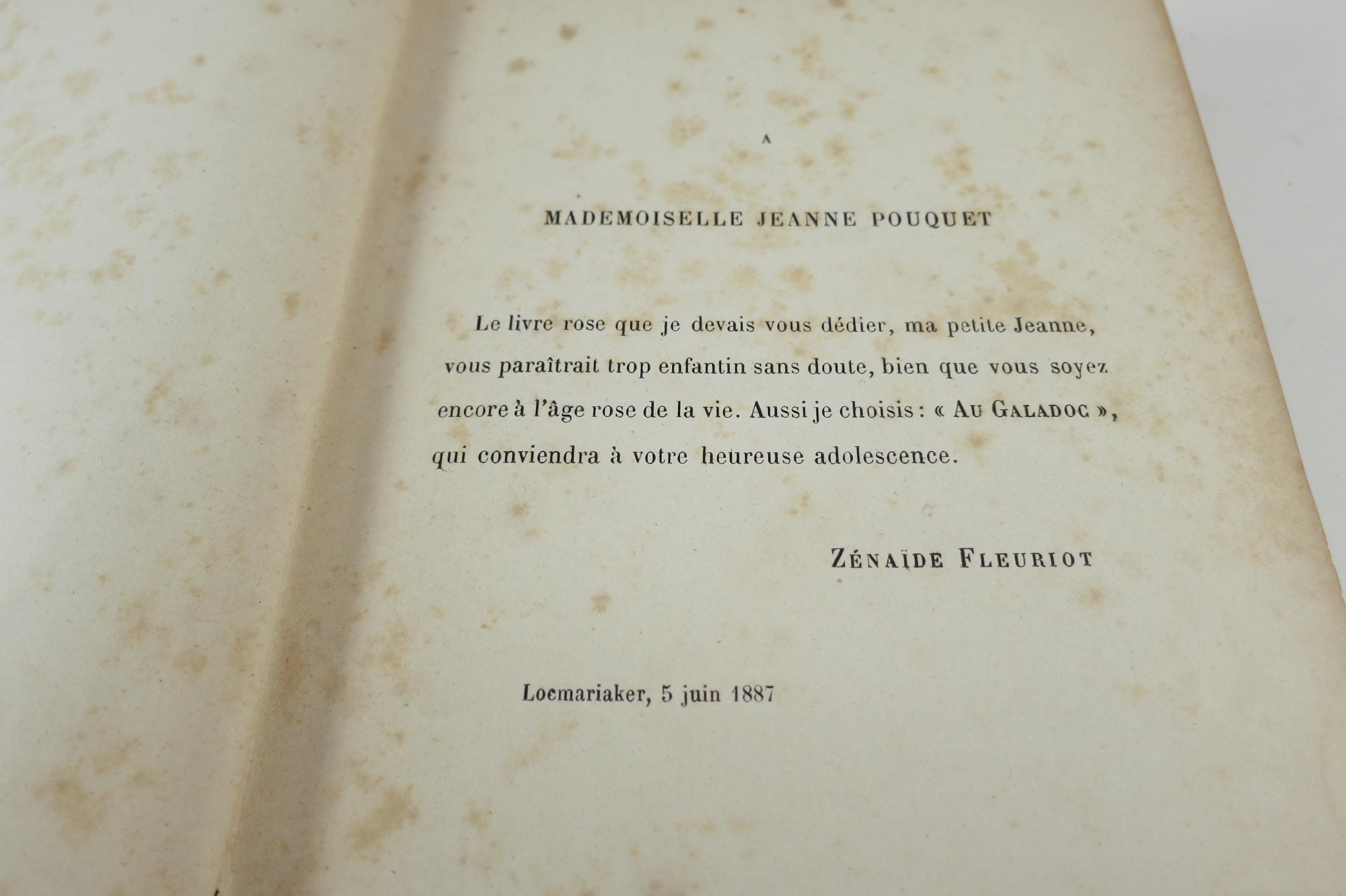 A

MADEMOISELLE JEANNE POUQUET

Le livre rose que je devais vous dédier, ma petite Jeanne, vous paraîtrait trop enfantin sans doute, bien que vous soyez encore à l'âge rose de la vie. Aussi je choisis : « AU GALADOC », qui conviendra à votre heureuse adolescence.

ZÉNAÏDE FLEURIOT

Locmariaker, 5 juin 1887